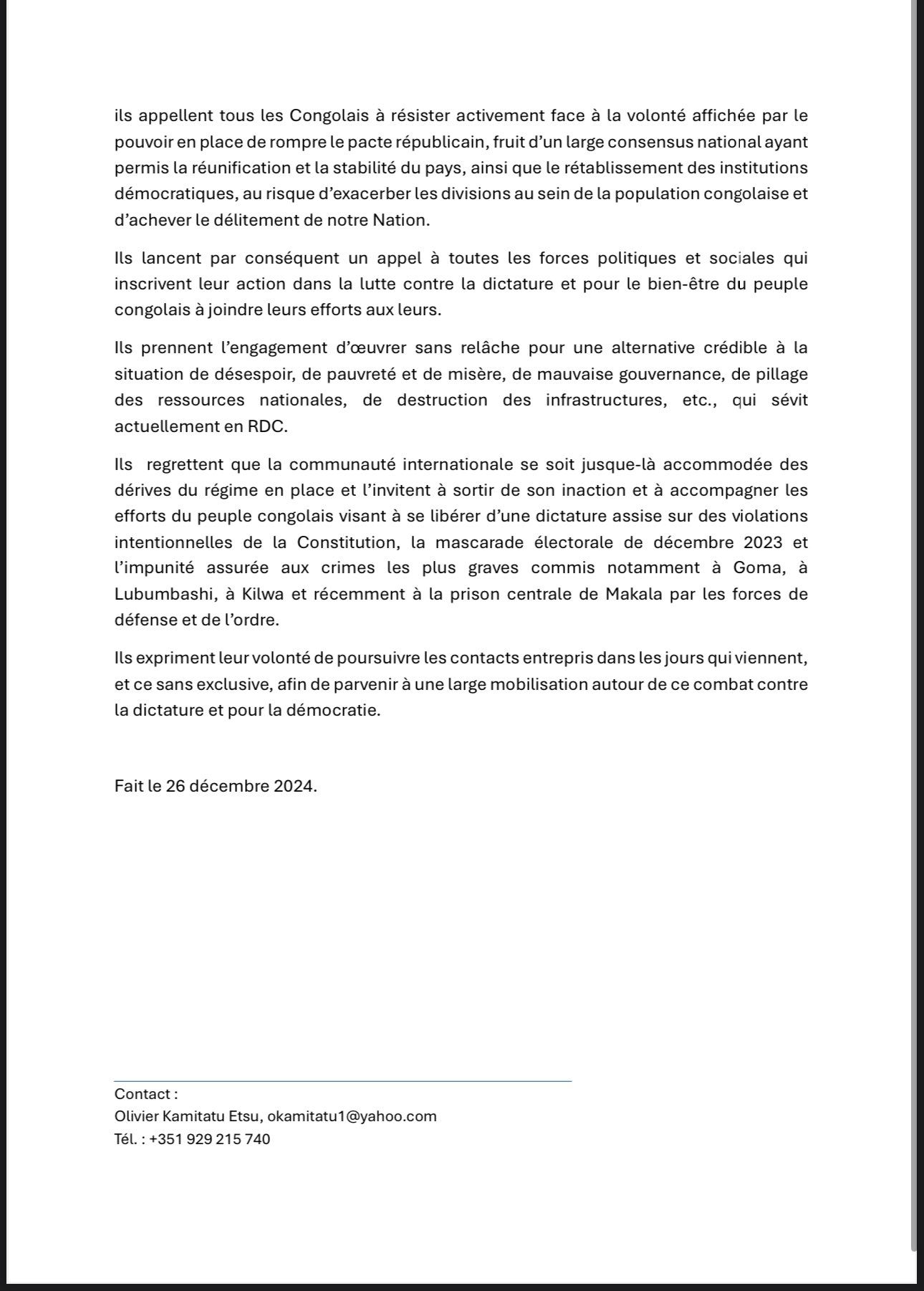 ils appellent tous les Congolais à résister activement face à la volonté affichée par le pouvoir en place de rompre le pacte républicain, fruit d'un large consensus national ayant permis la réunification et la stabilité du pays, ainsi que le rétablissement des institutions démocratiques, au risque d'exacerber les divisions au sein de la population congolaise et d'achever le délitement de notre Nation.

Ils lancent par conséquent un appel à toutes les forces politiques et sociales qui inscrivent leur action dans la lutte contre la dictature et pour le bien-être du peuple congolais à joindre leurs efforts aux leurs.

Ils prennent l'engagement d'œuvrer sans relâche pour une alternative crédible à la situation de désespoir, de pauvreté et de misère, de mauvaise gouvernance, de pillage des ressources nationales, de destruction des infrastructures, etc., qui sévit actuellement en RDC.

Ils regrettent que la communauté internationale se soit jusque-là accommodée des dérives du régime en place et l'invitent à sortir de son inaction et à accompagner les efforts du peuple congolais visant à se libérer d'une dictature assise sur des violations intentionnelles de la Constitution, la mascarade électorale de décembre 2023 et l'impunité assurée aux crimes les plus graves commis notamment à Goma, à Lubumbashi, à Kilwa et récemment à la prison centrale de Makala par les forces de défense et de l'ordre.

Ils expriment leur volonté de poursuivre les contacts entrepris dans les jours qui viennent, et ce sans exclusive, afin de parvenir à une large mobilisation autour de ce combat contre la dictature et pour la démocratie.

Fait le 26 décembre 2024.

Contact :
Olivier Kamitatu Etsu, okamitatu1@yahoo.com
Tél. : +351 929 215 740